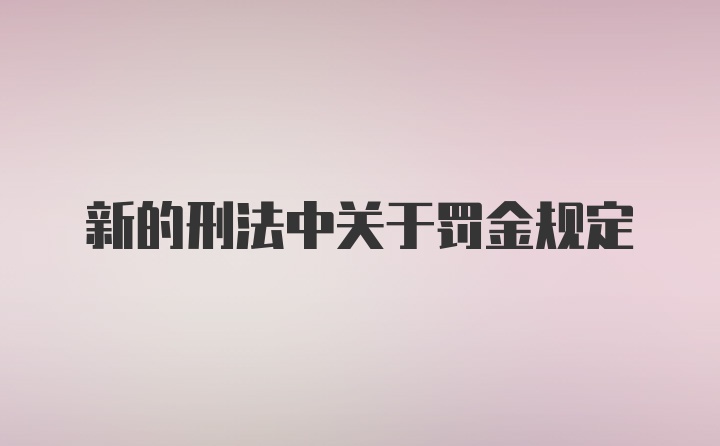 新的刑法中关于罚金规定